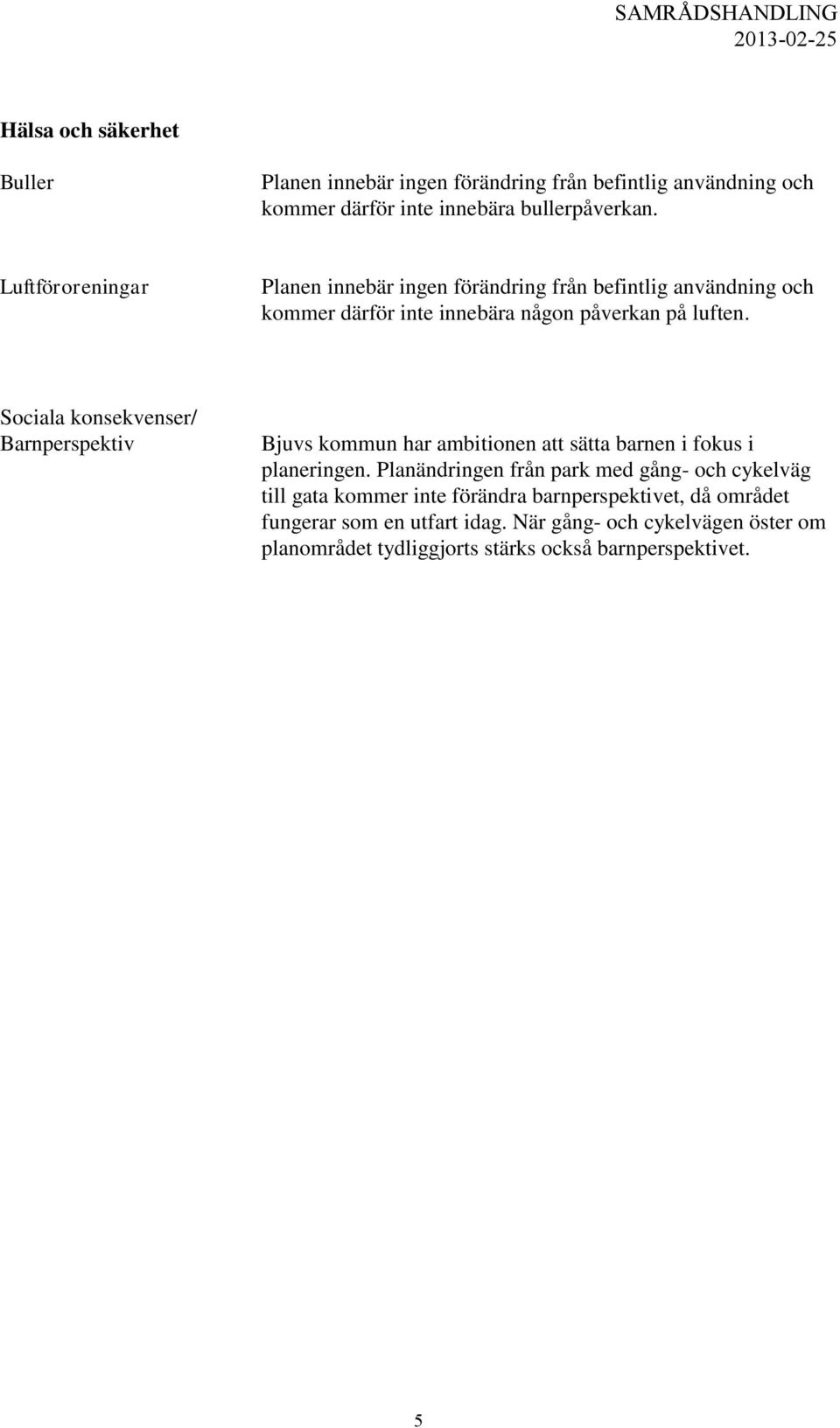 SAMRÅDSHANDLING
2013-02-25

Hälsa och säkerhet

Buller

Planen innebär ingen förändring från befintlig användning och kommer därför inte innebära bullerpåverkan.

Luftföroreningar

Planen innebär ingen förändring från befintlig användning och kommer därför inte innebära någon påverkan på luften.

Sociala konsekvenser/ Barnperspektiv

Bjuvs kommun har ambitionen att sätta barnen i fokus i planeringen. Planändringen från park med gång- och cykelväg till gata kommer inte förändra barnperspektivet, då området fungerar som en utfart idag. När gång- och cykelvägen öster om planområdet tydliggjorts stärks också barnperspektivet.

5